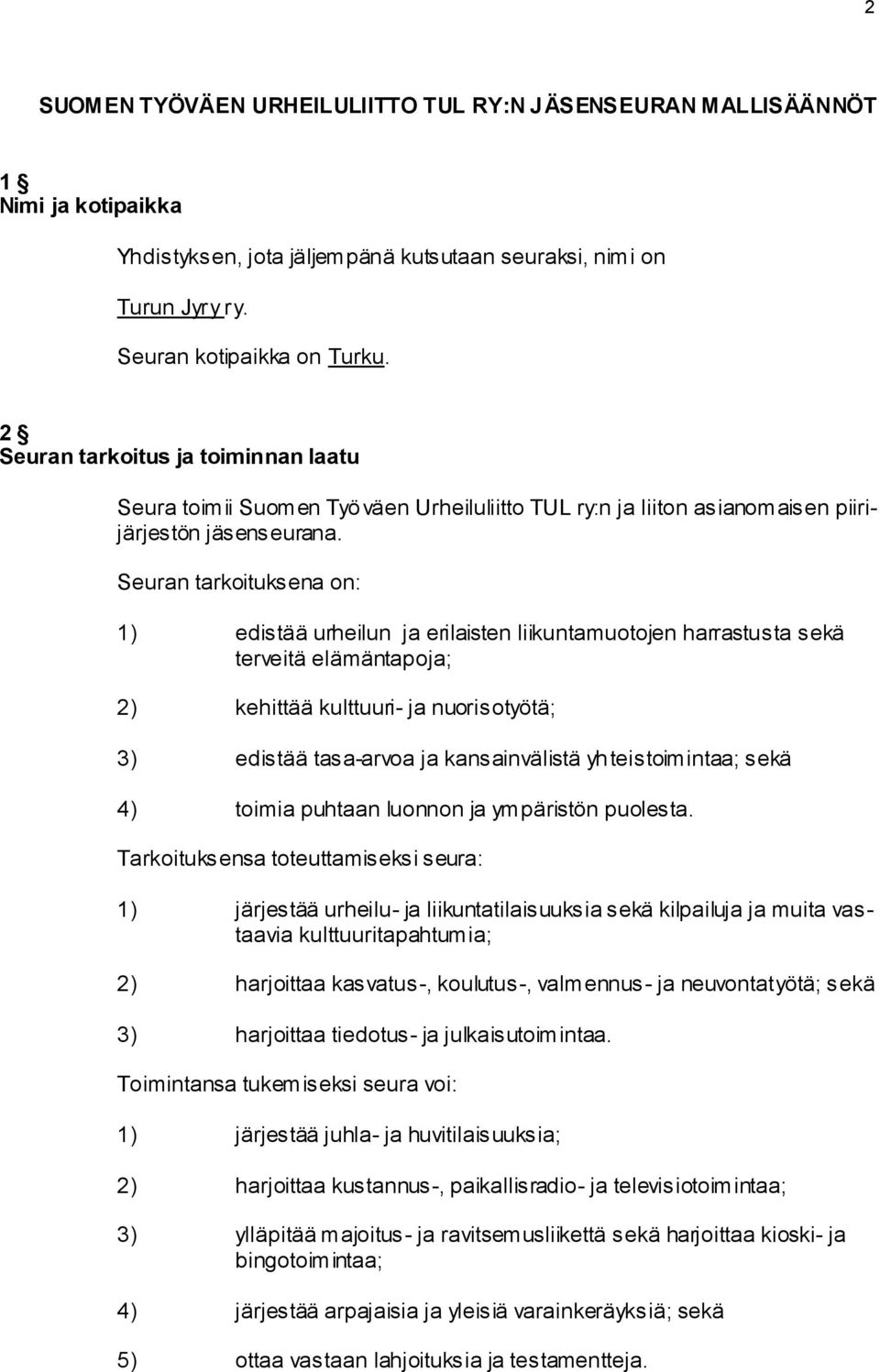 2

SUOMEN TYÖVÄEN URHEILULIITTO TUL RY:N JÄSENSEURAN MALLISÄÄNNÖT

1 §
Nimi ja kotipaikka

Yhdistyksen, jota jäljempänä kutsutaan seuraksi, nimi on

Turun Jyry ry.

Seuran kotipaikka on Turku.

2 §
Seuran tarkoitus ja toiminnan laatu

Seura toimii Suomen Työväen Urheiluliitto TUL ry:n ja liiton asianomaisen piirijärjestön jäsenseurana.

Seuran tarkoituksena on:

1) edistää urheilun ja erilaisten liikuntamuotojen harrastusta sekä terveitä elämäntapoja;

2) kehittää kulttuuri- ja nuorisotyötä;

3) edistää tasa-arvoa ja kansainvälistä yhteistoimintaa; sekä

4) toimia puhtaan luonnon ja ympäristön puolesta.

Tarkoituksensa toteuttamiseksi seura:

1) järjestää urheilu- ja liikuntatilaisuuksia sekä kilpailuja ja muita vastaavia kulttuuritapahtumia;

2) harjoittaa kasvatus-, koulutus-, valmennus- ja neuvontatyötä; sekä

3) harjoittaa tiedotus- ja julkaisutoimintaa.

Toimintansa tukemiseksi seura voi:

1) järjestää juhla- ja huvitilaisuuksia;

2) harjoittaa kustannus-, paikallisradio- ja televisiotoimintaa;

3) ylläpitää majoitus- ja ravitsemusliikettä sekä harjoittaa kioski- ja bingotoimintaa;

4) järjestää arpajaisia ja yleisiä varainkeräyksiä; sekä

5) ottaa vastaan lahjoituksia ja testamentteja.